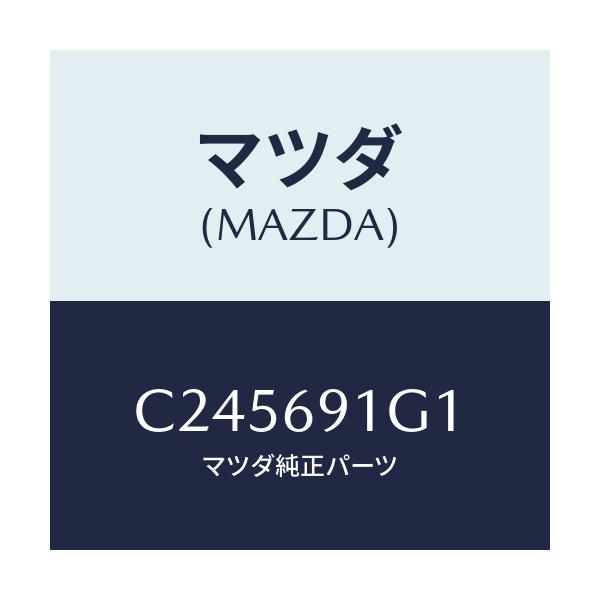 マツダ
(MAZDA)

C245691G1
マツダ純正パーツ